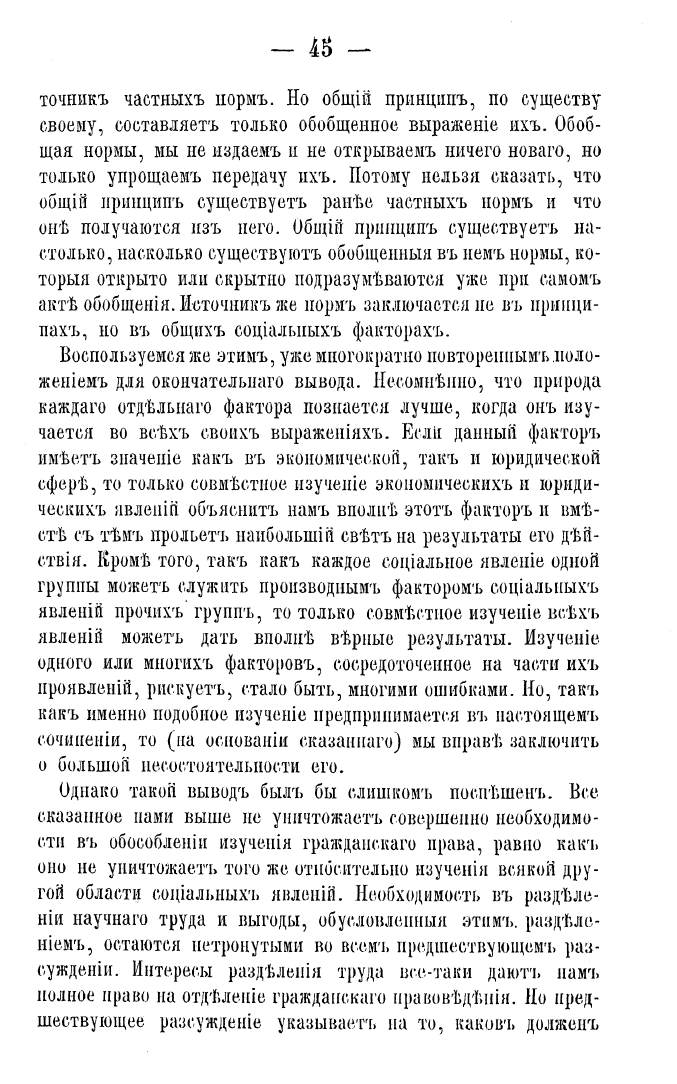 — 45 —

точникъ частныхъ нормъ. Но общій принципъ, по существу своему, составляетъ только обобщенное выраженіе ихъ. Обобщая нормы, мы не издаемъ и не открываемъ ничего новаго, но только упрощаемъ передачу ихъ. Потому нельзя сказать, что общій принципъ существуетъ ранѣе частныхъ нормъ и что онѣ получаются изъ него. Общій принципъ существуетъ настолько, насколько существуютъ обобщенныя въ немъ нормы, которыя открыто или скрытно подразумѣваются уже при самомъ актѣ обобщенія. Источникъ же нормъ заключается не въ принципахъ, но въ общихъ соціальныхъ факторахъ.

Воспользуемся же этимъ, уже многократно повтореннымъ положеніемъ для окончательнаго вывода. Несомнѣнно, что природа каждаго отдѣльнаго фактора познается лучше, когда онъ изучается во всѣхъ своихъ выраженіяхъ. Если данный факторъ имѣетъ значеніе какъ въ экономической, такъ и юридической сферѣ, то только совмѣстное изученіе экономическихъ и юридическихъ явленій объяснитъ намъ вполнѣ этотъ факторъ и вмѣстѣ съ тѣмъ прольетъ наибольшій свѣтъ на результаты его дѣйствія. Кромѣ того, такъ какъ каждое соціальное явленіе одной группы можетъ служить производнымъ факторомъ соціальныхъ явленій прочихъ группъ, то только совмѣстное изученіе всѣхъ явленій можетъ дать вполнѣ вѣрные результаты. Изученіе одного или многихъ факторовъ, сосредоточенное на части ихъ проявленій, рискуетъ, стало быть, многими ошибками. Но, такъ какъ именно подобное изученіе предпринимается въ настоящемъ сочиненіи, то (на основаніи сказаннаго) мы вправѣ заключить о большой несостоятельности его.

Однако такой выводъ былъ бы слишкомъ поспѣшенъ. Все сказанное нами выше не уничтожаетъ совершенно необходимости въ обособленіи изученія гражданскаго права, равно какъ оно не уничтожаетъ того же относительно изученія всякой другой области соціальныхъ явленій. Необходимость въ раздѣленіи научнаго труда и выгоды, обусловленныя этимъ раздѣленіемъ, остаются нетронутыми во всемъ предшествующемъ разсужденіи. Интересы раздѣленія труда все-таки даютъ намъ полное право на отдѣленіе гражданскаго правовѣдѣнія. Но предшествующее разсужденіе указываетъ на то, каковъ долженъ